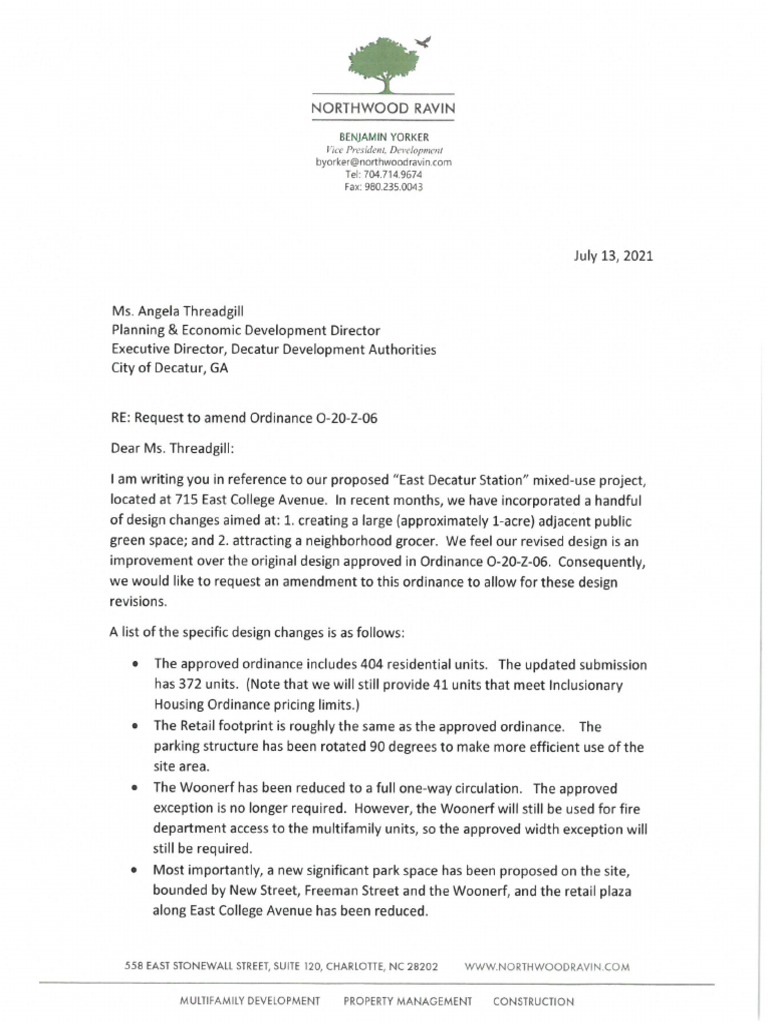 NORTHWOOD RAVIN

BENJAMIN YORKER
Vice President, Development
byorker@northwoodravin.com
Tel: 704.714.9674
Fax: 980.235.0043

July 13, 2021

Ms. Angela Threadgill
Planning & Economic Development Director
Executive Director, Decatur Development Authorities
City of Decatur, GA

RE: Request to amend Ordinance O-20-Z-06

Dear Ms. Threadgill:

I am writing you in reference to our proposed "East Decatur Station" mixed-use project, located at 715 East College Avenue. In recent months, we have incorporated a handful of design changes aimed at: 1. creating a large (approximately 1-acre) adjacent public green space; and 2. attracting a neighborhood grocer. We feel our revised design is an improvement over the original design approved in Ordinance O-20-Z-06. Consequently, we would like to request an amendment to this ordinance to allow for these design revisions.

A list of the specific design changes is as follows:

• The approved ordinance includes 404 residential units. The updated submission has 372 units. (Note that we will still provide 41 units that meet Inclusionary Housing Ordinance pricing limits.)
• The Retail footprint is roughly the same as the approved ordinance. The parking structure has been rotated 90 degrees to make more efficient use of the site area.
• The Woonerf has been reduced to a full one-way circulation. The approved exception is no longer required. However, the Woonerf will still be used for fire department access to the multifamily units, so the approved width exception will still be required.
• Most importantly, a new significant park space has been proposed on the site, bounded by New Street, Freeman Street and the Woonerf, and the retail plaza along East College Avenue has been reduced.

558 EAST STONEWALL STREET, SUITE 120, CHARLOTTE, NC 28202 WWW.NORTHWOODRAVIN.COM

MULTIFAMILY DEVELOPMENT PROPERTY MANAGEMENT CONSTRUCTION